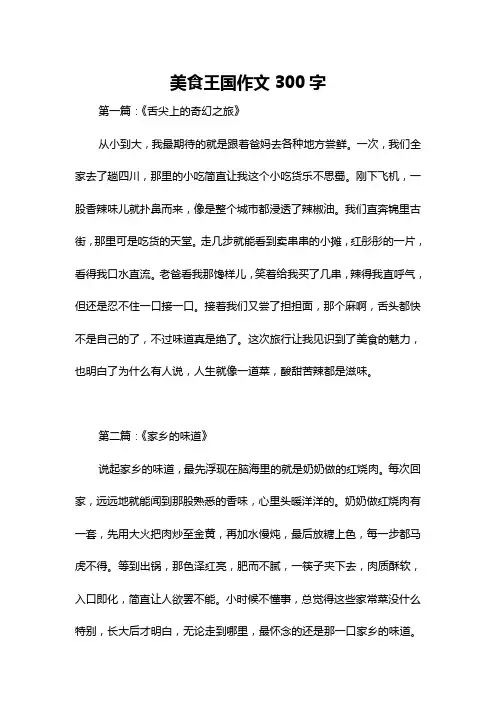 美食王国作文 300 字

第一篇：《舌尖上的奇幻之旅》

从小到大，我最期待的就是跟着爸妈去各种地方尝鲜。一次，我们全家去了趟四川，那里的小吃简直让我这个小吃货乐不思蜀。刚下飞机，一股香辣味儿就扑鼻而来，像是整个城市都浸透了辣椒油。我们直奔锦里古街，那里可是吃货的天堂。走几步就能看到卖串串的小摊，红彤彤的一片，看得我口水直流。老爸看我那馋样儿，笑着给我买了几串，辣得我直呼气，但还是忍不住一口接一口。接着我们又尝了担担面，那个麻啊，舌头都快不是自己的了，不过味道真是绝了。这次旅行让我见识到了美食的魅力，也明白了为什么有人说，人生就像一道菜，酸甜苦辣都是滋味。

第二篇：《家乡的味道》

说起家乡的味道，最先浮现在脑海里的就是奶奶做的红烧肉。每次回家，远远地就能闻到那股熟悉的香味，心里头暖洋洋的。奶奶做红烧肉有一套，先用大火把肉炒至金黄，再加水慢炖，最后放糖上色，每一步都马虎不得。等到出锅，那色泽红亮，肥而不腻，一筷子夹下去，肉质酥软，入口即化，简直让人欲罢不能。小时候不懂事，总觉得这些家常菜没什么特别，长大后才明白，无论走到哪里，最怀念的还是那一口家乡的味道。